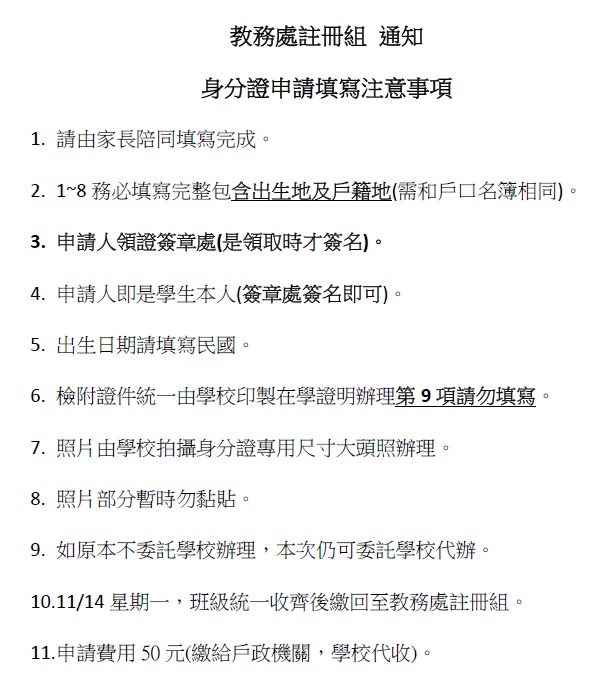 教務處註冊組 通知

身分證申請填寫注意事項

1. 請由家長陪同填寫完成。

2. 1~8 務必填寫完整包含出生地及戶籍地(需和戶口名簿相同)。

3. 申請人領證簽章處(是領取時才簽名)。

4. 申請人即是學生本人(簽章處簽名即可)。

5. 出生日期請填寫民國。

6. 檢附證件統一由學校印製在學證明辦理第 9 項請勿填寫。

7. 照片由學校拍攝身分證專用尺寸大頭照辦理。

8. 照片部分暫時勿黏貼。

9. 如原本不委託學校辦理，本次仍可委託學校代辦。

10.11/14 星期一，班級統一收齊後繳回至教務處註冊組。

11.申請費用 50 元(繳給戶政機關，學校代收)。